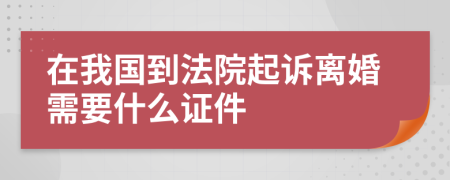 在我国到法院起诉离婚需要什么证件